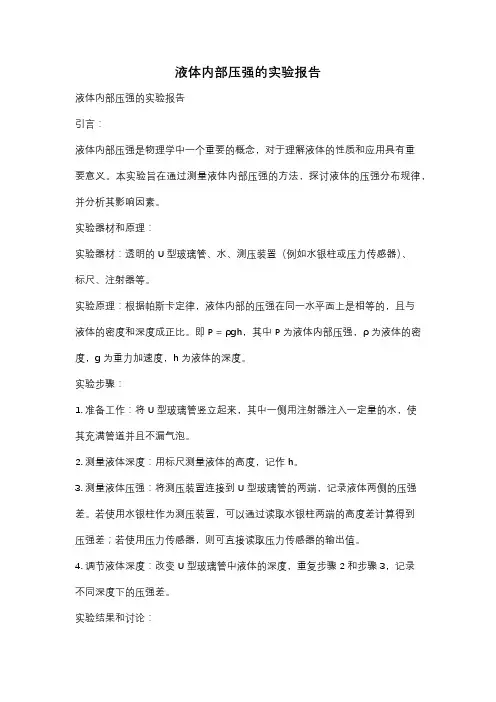 液体内部压强的实验报告

液体内部压强的实验报告

引言：

液体内部压强是物理学中一个重要的概念，对于理解液体的性质和应用具有重要意义。本实验旨在通过测量液体内部压强的方法，探讨液体的压强分布规律，并分析其影响因素。

实验器材和原理：

实验器材：透明的 U 型玻璃管、水、测压装置（例如水银柱或压力传感器）、标尺、注射器等。

实验原理：根据帕斯卡定律，液体内部的压强在同一水平面上是相等的，且与液体的密度和深度成正比。即 $P = \rho gh$，其中 P 为液体内部压强，ρ 为液体的密度，g 为重力加速度，h 为液体的深度。

实验步骤：

1. 准备工作：将 U 型玻璃管竖立起来，其中一侧用注射器注入一定量的水，使其充满管道并且不漏气泡。

2. 测量液体深度：用标尺测量液体的高度，记作 h。

3. 测量液体压强：将测压装置连接到 U 型玻璃管的两端，记录液体两侧的压强差。若使用水银柱作为测压装置，可以通过读取水银柱两端的高度差计算得到压强差；若使用压力传感器，则可直接读取压力传感器的输出值。

4. 调节液体深度：改变 U 型玻璃管中液体的深度，重复步骤 2 和步骤 3，记录不同深度下的压强差。

实验结果和讨论：